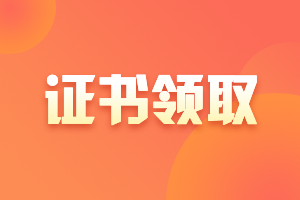 证书领取